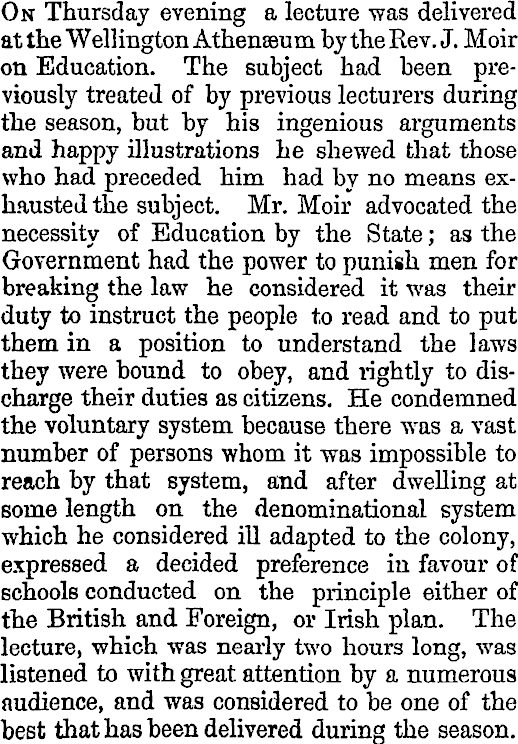 On Thursday evening a lecture was delivered at the Wellington Athenæum by the Rev. J. Moir on Education. The subject had been previously treated of by previous lecturers during the season, but by his ingenious arguments and happy illustrations he shewed that those who had preceded him had by no means exhausted the subject. Mr. Moir advocated the necessity of Education by the State; as the Government had the power to punish men for breaking the law he considered it was their duty to instruct the people to read and to put them in a position to understand the laws they were bound to obey, and rightly to discharge their duties as citizens. He condemned the voluntary system because there was a vast number of persons whom it was impossible to reach by that system, and after dwelling at some length on the denominational system which he considered ill adapted to the colony, expressed a decided preference in favour of schools conducted on the principle either of the British and Foreign, or Irish plan. The lecture, which was nearly two hours long, was listened to with great attention by a numerous audience, and was considered to be one of the best that has been delivered during the season.